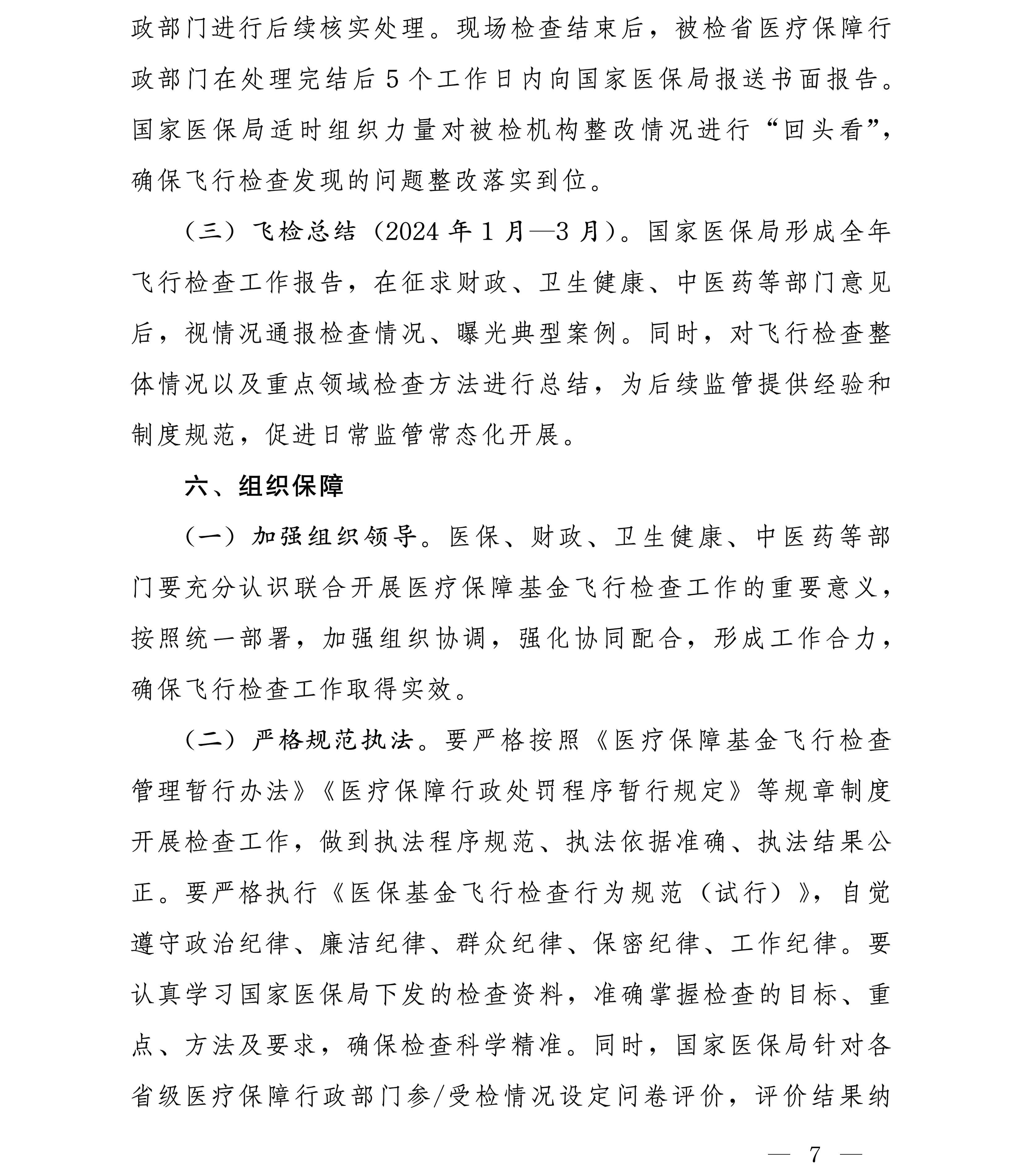 政部门进行后续核实处理。现场检查结束后，被检省医疗保障行政部门在处理完结后5个工作日内向国家医保局报送书面报告。国家医保局适时组织力量对被检机构整改情况进行“回头看”，确保飞行检查发现的问题整改落实到位。

（三）飞检总结（2024年1月—3月）。国家医保局形成全年飞行检查工作报告，在征求财政、卫生健康、中医药等部门意见后，视情况通报检查情况、曝光典型案例。同时，对飞行检查整体情况以及重点领域检查方法进行总结，为后续监管提供经验和制度规范，促进日常监管常态化开展。

六、组织保障

（一）加强组织领导。医保、财政、卫生健康、中医药等部门要充分认识联合开展医疗保障基金飞行检查工作的重要意义，按照统一部署，加强组织协调，强化协同配合，形成工作合力，确保飞行检查工作取得实效。

（二）严格规范执法。要严格按照《医疗保障基金飞行检查管理暂行办法》《医疗保障行政处罚程序暂行规定》等规章制度开展检查工作，做到执法程序规范、执法依据准确、执法结果公正。要严格执行《医保基金飞行检查行为规范（试行）》，自觉遵守政治纪律、廉洁纪律、群众纪律、保密纪律、工作纪律。要认真学习国家医保局下发的检查资料，准确掌握检查的目标、重点、方法及要求，确保检查科学精准。同时，国家医保局针对各省级医疗保障行政部门参/受检情况设定问卷评价，评价结果纳

— 7 —